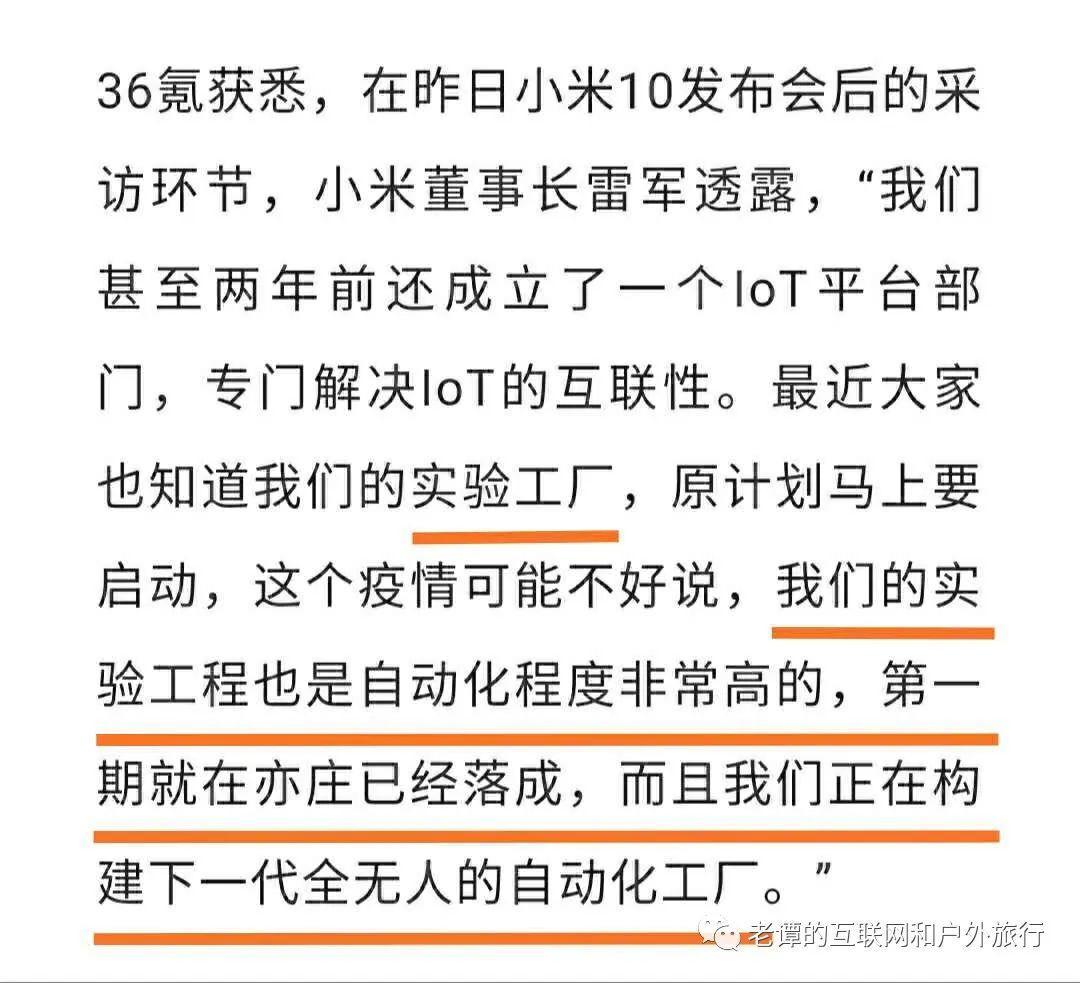 36氪获悉，在昨日小米10发布会后的采访环节，小米董事长雷军透露，“我们甚至两年前还成立了一个IoT平台部门，专门解决IoT的互联性。最近大家也知道我们的实验工厂，原计划马上要启动，这个疫情可能不好说，我们的实验工程也是自动化程度非常高的，第一期就在亦庄已经落成，而且我们正在构建下一代全无人的自动化工厂。”

老谭的互联网和户外旅行